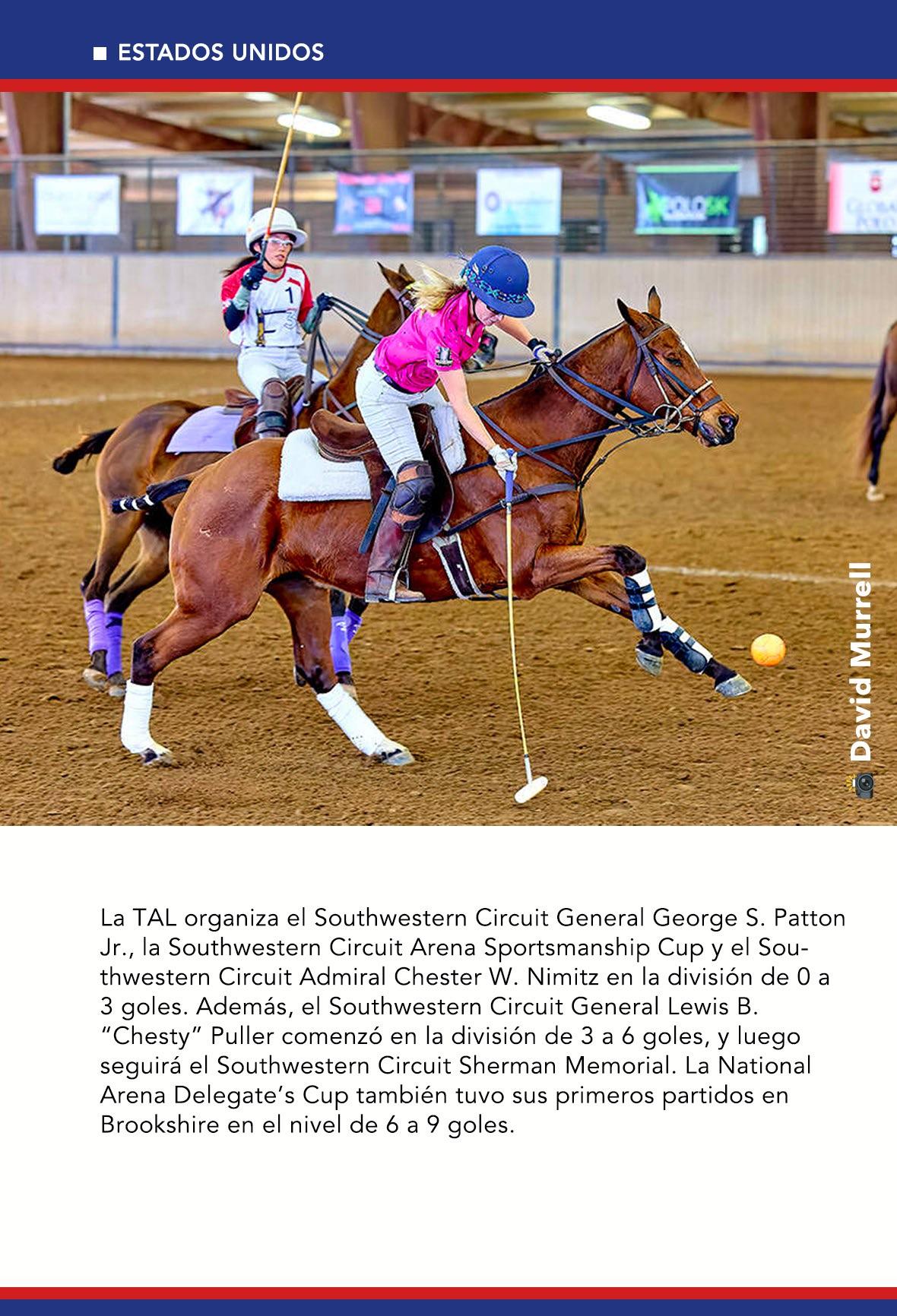 ■ ESTADOS UNIDOS

David Murrell

La TAL organiza el Southwestern Circuit General George S. Patton Jr., la Southwestern Circuit Arena Sportsmanship Cup y el Southwestern Circuit Admiral Chester W. Nimitz en la división de 0 a 3 goles. Además, el Southwestern Circuit General Lewis B. "Chesty" Puller comenzó en la división de 3 a 6 goles, y luego seguirá el Southwestern Circuit Sherman Memorial. La National Arena Delegate's Cup también tuvo sus primeros partidos en Brookshire en el nivel de 6 a 9 goles.